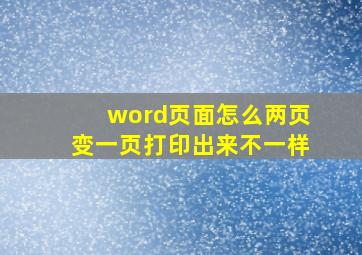 word页面怎么两页变一页打印出来不一样